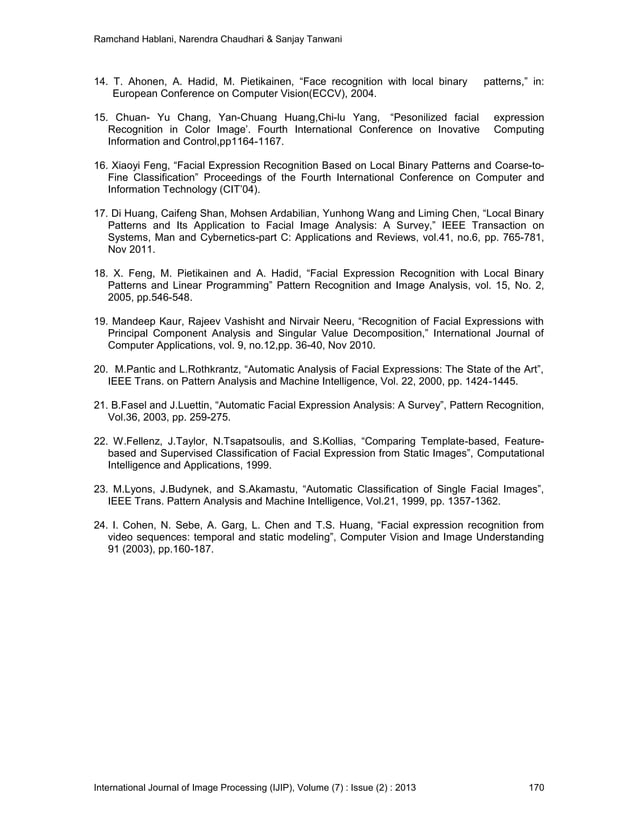 Ramchand Hablani, Narendra Chaudhari & Sanjay Tanwani

14. T. Ahonen, A. Hadid, M. Pietikainen, “Face recognition with local binary patterns,” in: European Conference on Computer Vision(ECCV), 2004.

15. Chuan- Yu Chang, Yan-Chuang Huang,Chi-lu Yang, “Pesonilized facial expression Recognition in Color Image’. Fourth International Conference on Inovative Computing Information and Control,pp1164-1167.

16. Xiaoyi Feng, “Facial Expression Recognition Based on Local Binary Patterns and Coarse-to-Fine Classification” Proceedings of the Fourth International Conference on Computer and Information Technology (CIT’04).

17. Di Huang, Caifeng Shan, Mohsen Ardabilian, Yunhong Wang and Liming Chen, “Local Binary Patterns and Its Application to Facial Image Analysis: A Survey,” IEEE Transaction on Systems, Man and Cybernetics-part C: Applications and Reviews, vol.41, no.6, pp. 765-781, Nov 2011.

18. X. Feng, M. Pietikainen and A. Hadid, “Facial Expression Recognition with Local Binary Patterns and Linear Programming” Pattern Recognition and Image Analysis, vol. 15, No. 2, 2005, pp.546-548.

19. Mandeep Kaur, Rajeev Vashisht and Nirvair Neeru, “Recognition of Facial Expressions with Principal Component Analysis and Singular Value Decomposition,” International Journal of Computer Applications, vol. 9, no.12,pp. 36-40, Nov 2010.

20. M.Pantic and L.Rothkrantz, “Automatic Analysis of Facial Expressions: The State of the Art”, IEEE Trans. on Pattern Analysis and Machine Intelligence, Vol. 22, 2000, pp. 1424-1445.

21. B.Fasel and J.Luettin, “Automatic Facial Expression Analysis: A Survey”, Pattern Recognition, Vol.36, 2003, pp. 259-275.

22. W.Fellenz, J.Taylor, N.Tsapatsoulis, and S.Kollias, “Comparing Template-based, Feature-based and Supervised Classification of Facial Expression from Static Images”, Computational Intelligence and Applications, 1999.

23. M.Lyons, J.Budynek, and S.Akamastu, “Automatic Classification of Single Facial Images”, IEEE Trans. Pattern Analysis and Machine Intelligence, Vol.21, 1999, pp. 1357-1362.

24. I. Cohen, N. Sebe, A. Garg, L. Chen and T.S. Huang, “Facial expression recognition from video sequences: temporal and static modeling”, Computer Vision and Image Understanding 91 (2003), pp.160-187.

International Journal of Image Processing (IJIP), Volume (7) : Issue (2) : 2013 170